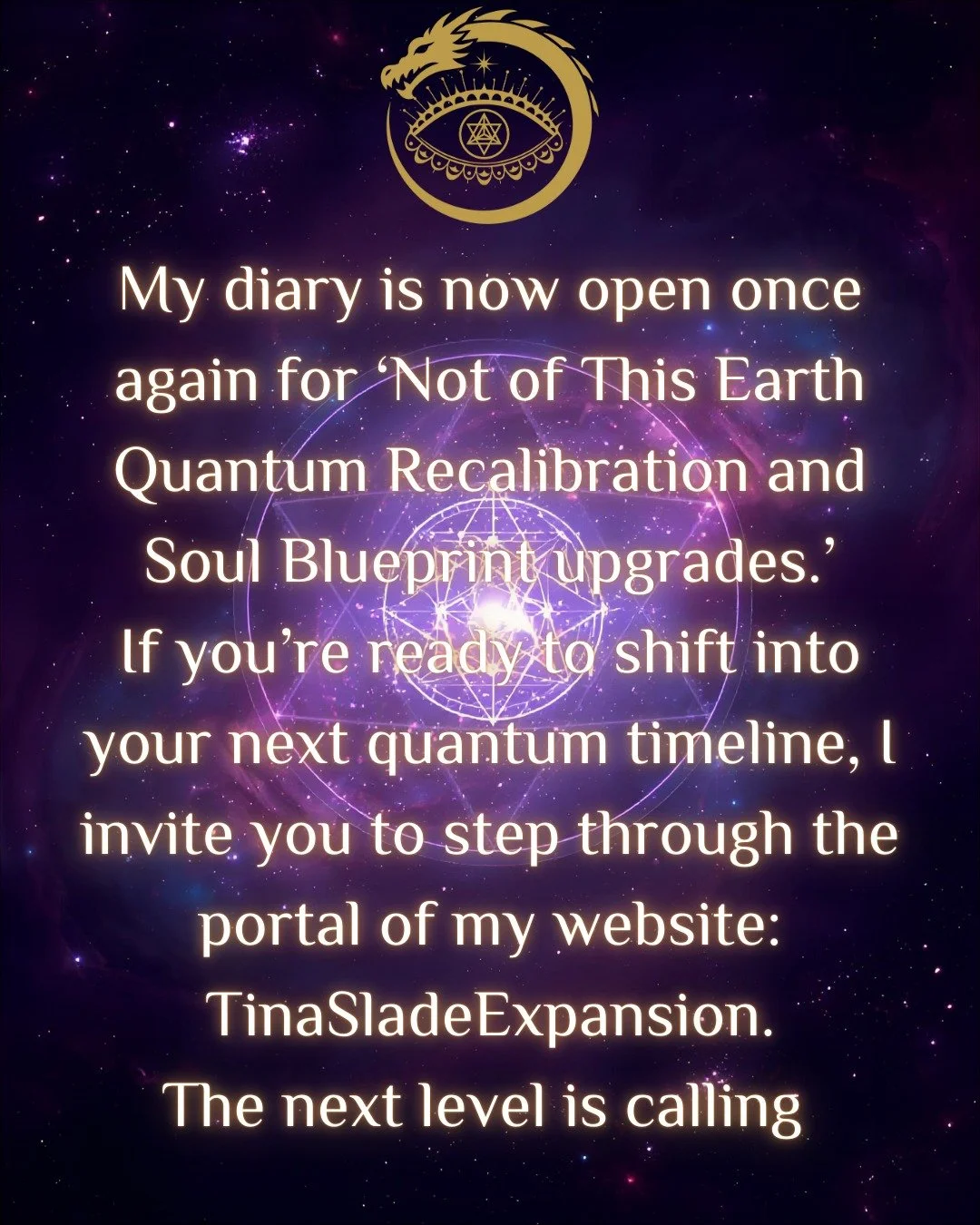 My diary is now open once again for ‘Not of This Earth Quantum Recalibration and Soul Blueprint upgrades.’
If you’re ready to shift into your next quantum timeline, I invite you to step through the portal of my website: TinaSladeExpansion.
The next level is calling